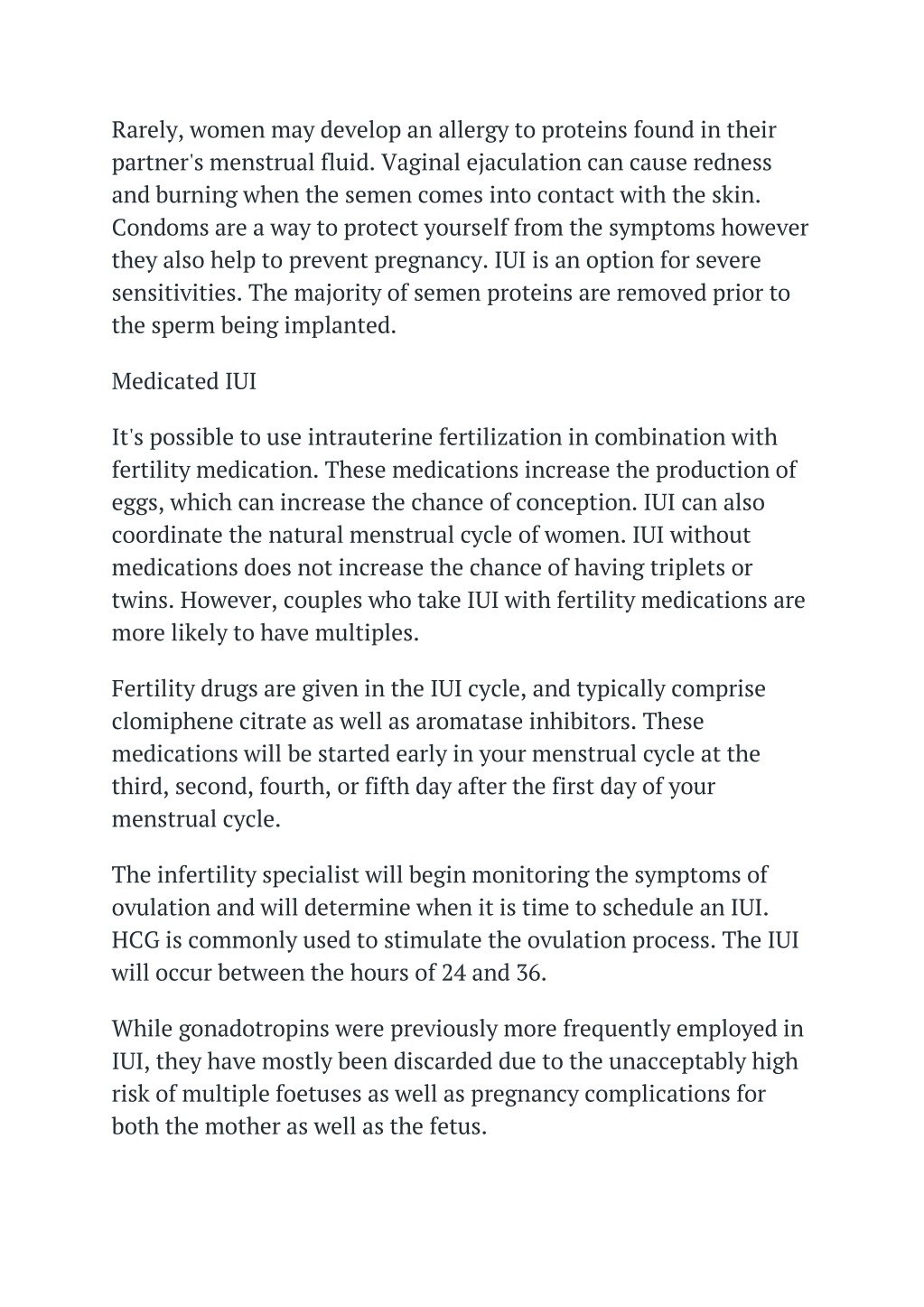 Rarely, women may develop an allergy to proteins found in their partner's menstrual fluid. Vaginal ejaculation can cause redness and burning when the semen comes into contact with the skin. Condoms are a way to protect yourself from the symptoms however they also help to prevent pregnancy. IUI is an option for severe sensitivities. The majority of semen proteins are removed prior to the sperm being implanted.

Medicated IUI

It's possible to use intrauterine fertilization in combination with fertility medication. These medications increase the production of eggs, which can increase the chance of conception. IUI can also coordinate the natural menstrual cycle of women. IUI without medications does not increase the chance of having triplets or twins. However, couples who take IUI with fertility medications are more likely to have multiples.

Fertility drugs are given in the IUI cycle, and typically comprise clomiphene citrate as well as aromatase inhibitors. These medications will be started early in your menstrual cycle at the third, second, fourth, or fifth day after the first day of your menstrual cycle.

The infertility specialist will begin monitoring the symptoms of ovulation and will determine when it is time to schedule an IUI. HCG is commonly used to stimulate the ovulation process. The IUI will occur between the hours of 24 and 36.

While gonadotropins were previously more frequently employed in IUI, they have mostly been discarded due to the unacceptably high risk of multiple foetuses as well as pregnancy complications for both the mother as well as the fetus.